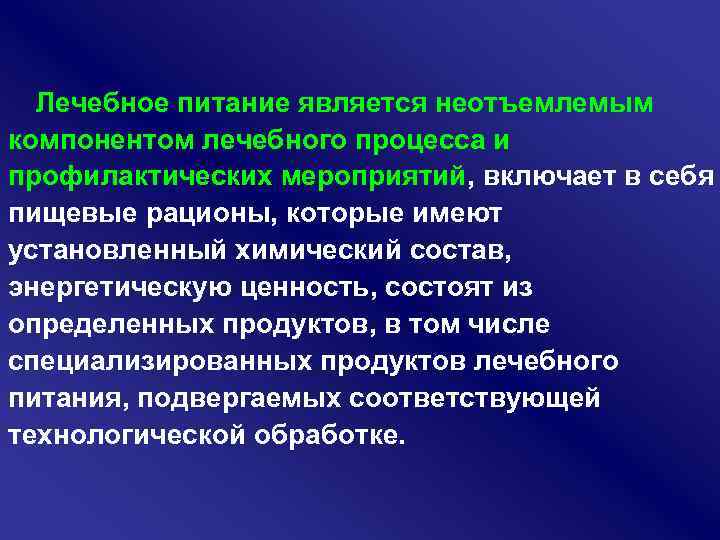 Лечебное питание является неотъемлемым компонентом лечебного процесса и профилактических мероприятий, включает в себя пищевые рационы, которые имеют установленный химический состав, энергетическую ценность, состоят из определенных продуктов, в том числе специализированных продуктов лечебного питания, подвергаемых соответствующей технологической обработке.